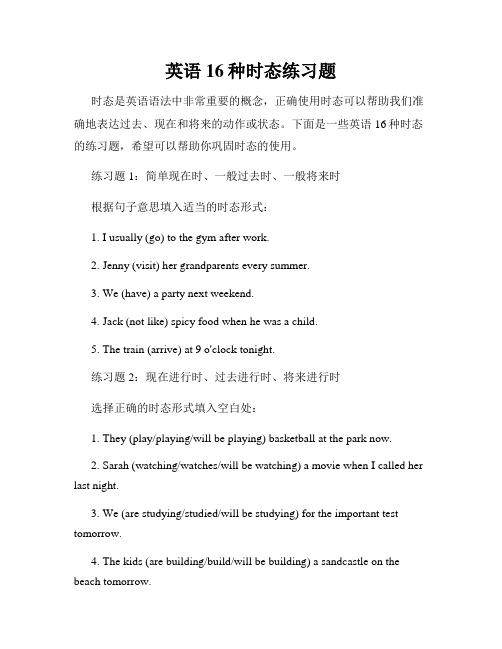 英语 16 种时态练习题

时态是英语语法中非常重要的概念，正确使用时态可以帮助我们准确地表达过去、现在和将来的动作或状态。下面是一些英语 16 种时态的练习题，希望可以帮助你巩固时态的使用。

练习题 1：简单现在时、一般过去时、一般将来时

根据句子意思填入适当的时态形式：

1. I usually (go) to the gym after work.

2. Jenny (visit) her grandparents every summer.

3. We (have) a party next weekend.

4. Jack (not like) spicy food when he was a child.

5. The train (arrive) at 9 o'clock tonight.

练习题 2：现在进行时、过去进行时、将来进行时

选择正确的时态形式填入空白处：

1. They (play/playing/will be playing) basketball at the park now.

2. Sarah (watching/watches/will be watching) a movie when I called her last night.

3. We (are studying/studied/will be studying) for the important test tomorrow.

4. The kids (are building/build/will be building) a sandcastle on the beach tomorrow.